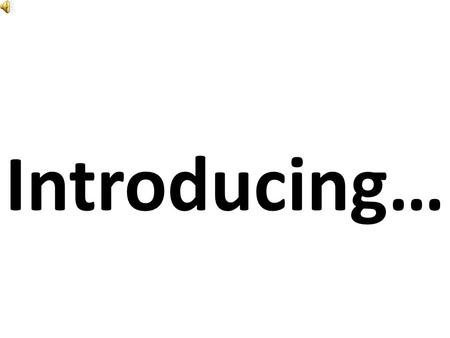 Introducing…